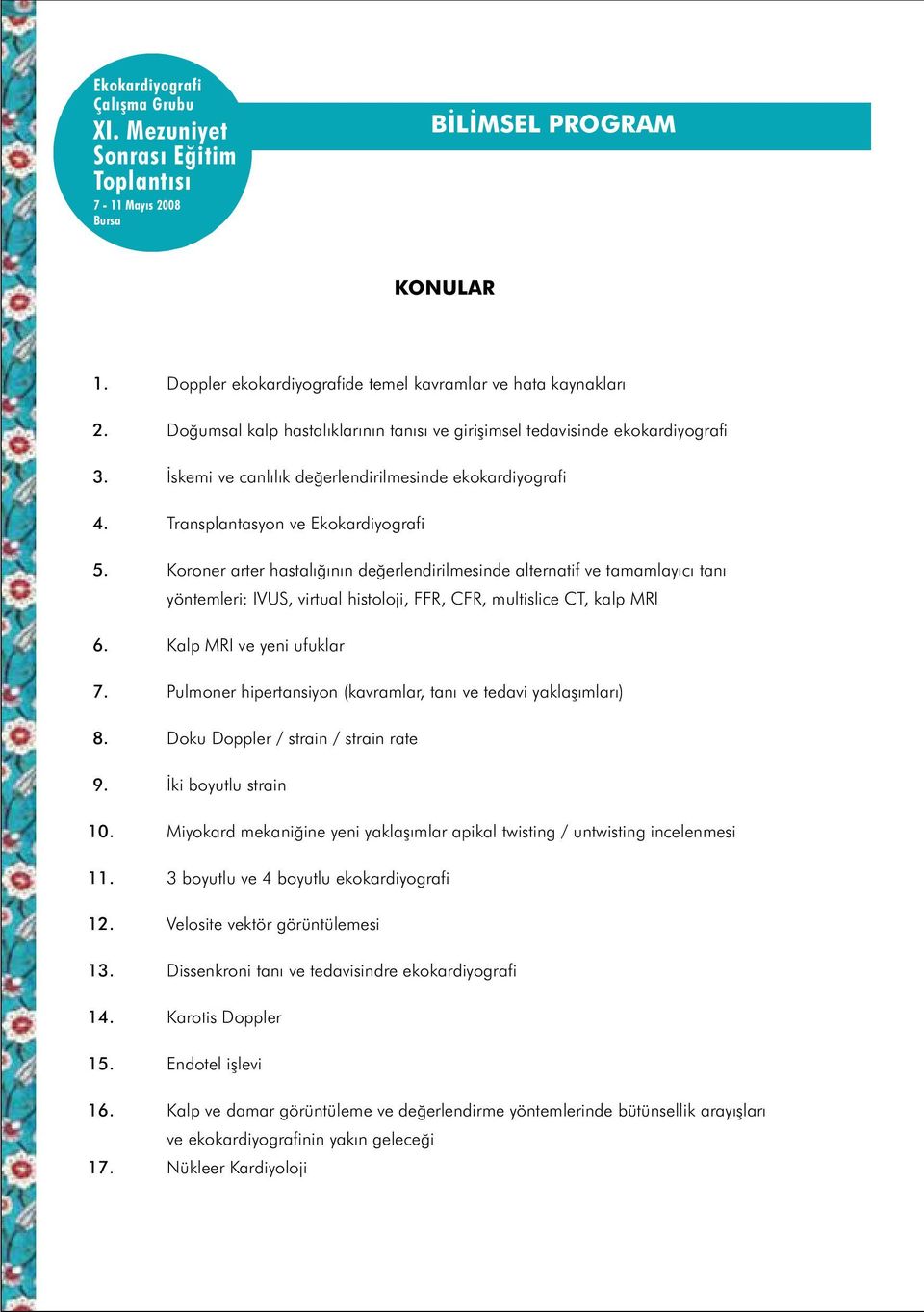 Ekokardiyografi Çalışma Grubu
XI. Mezuniyet Sonrası Eğitim Toplantısı
7 - 11 Mayıs 2008
Bursa

BİLİMSEL PROGRAM

KONULAR

1. Doppler ekokardiyografide temel kavramlar ve hata kaynakları
2. Doğumsal kalp hastalıklarının tanısı ve girişimsel tedavisinde ekokardiyografi
3. İskemi ve canlılık değerlendirilmesinde ekokardiyografi
4. Transplantasyon ve Ekokardiyografi
5. Koroner arter hastalığının değerlendirilmesinde alternatif ve tamamlayıcı tanı yöntemleri: IVUS, virtual histoloji, FFR, CFR, multislice CT, kalp MRI
6. Kalp MRI ve yeni ufuklar
7. Pulmoner hipertansiyon (kavramlar, tanı ve tedavi yaklaşımları)
8. Doku Doppler / strain / strain rate
9. İki boyutlu strain
10. Miyokard mekaniğine yeni yaklaşımlar apikal twisting / untwisting incelenmesi
11. 3 boyutlu ve 4 boyutlu ekokardiyografi
12. Velosite vektör görüntülemesi
13. Dissenkroni tanı ve tedavisindre ekokardiyografi
14. Karotis Doppler
15. Endotel işlevi
16. Kalp ve damar görüntüleme ve değerlendirme yöntemlerinde bütünsellik arayışları ve ekokardiyografinin yakın geleceği
17. Nükleer Kardiyoloji